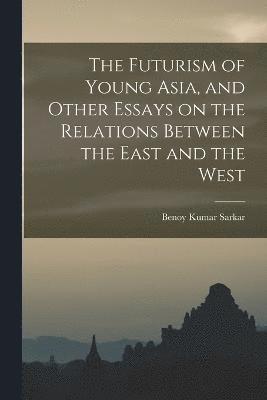 The Futurism of Young Asia, and Other Essays on the Relations Between the East and the West

Benoy Kumar Sarkar